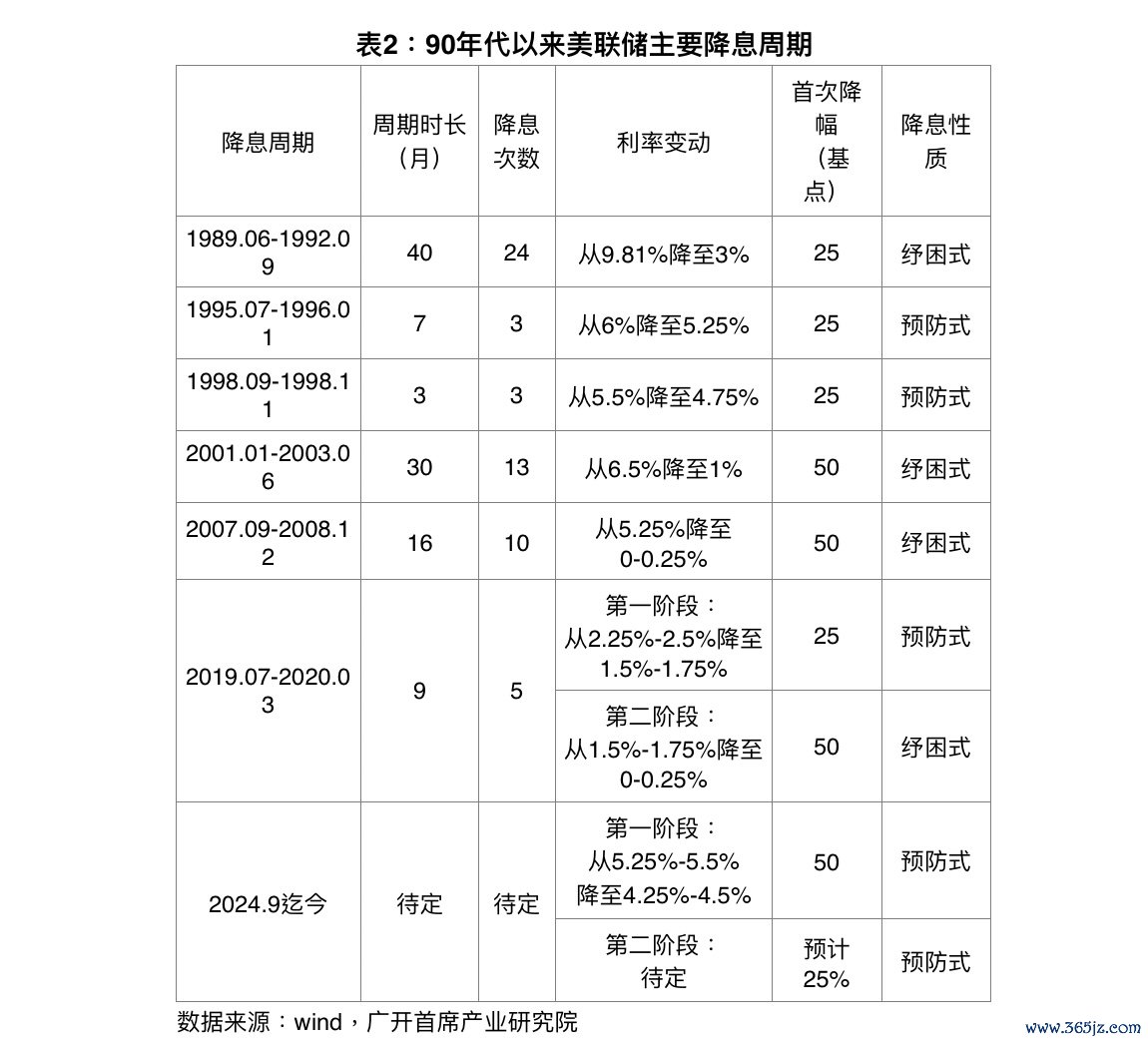 表2：90年代以来美联储主要降息周期

| 降息周期 | 周期时长（月） | 降息次数 | 利率变动 | 首次降幅（基点） | 降息性质 |
|---|---|---|---|---|---|
| 1989.06-1992.09 | 40 | 24 | 从9.81%降至3% | 25 | 纾困式 |
| 1995.07-1996.01 | 7 | 3 | 从6%降至5.25% | 25 | 预防式 |
| 1998.09-1998.11 | 3 | 3 | 从5.5%降至4.75% | 25 | 预防式 |
| 2001.01-2003.06 | 30 | 13 | 从6.5%降至1% | 50 | 纾困式 |
| 2007.09-2008.12 | 16 | 10 | 从5.25%降至0-0.25% | 50 | 纾困式 |
| 2019.07-2020.03 | 9 | 5 | 第一阶段：从2.25%-2.5%降至1.5%-1.75% | 25 | 预防式 |
| | | | 第二阶段：从1.5%-1.75%降至0-0.25% | 50 | 纾困式 |
| 2024.9迄今 | 待定 | 待定 | 第一阶段：从5.25%-5.5%降至4.25%-4.5% | 50 | 预防式 |
| | | | 第二阶段：待定 | 预计25% | 预防式 |

数据来源：wind，广开首席产业研究院

www.365jz.com